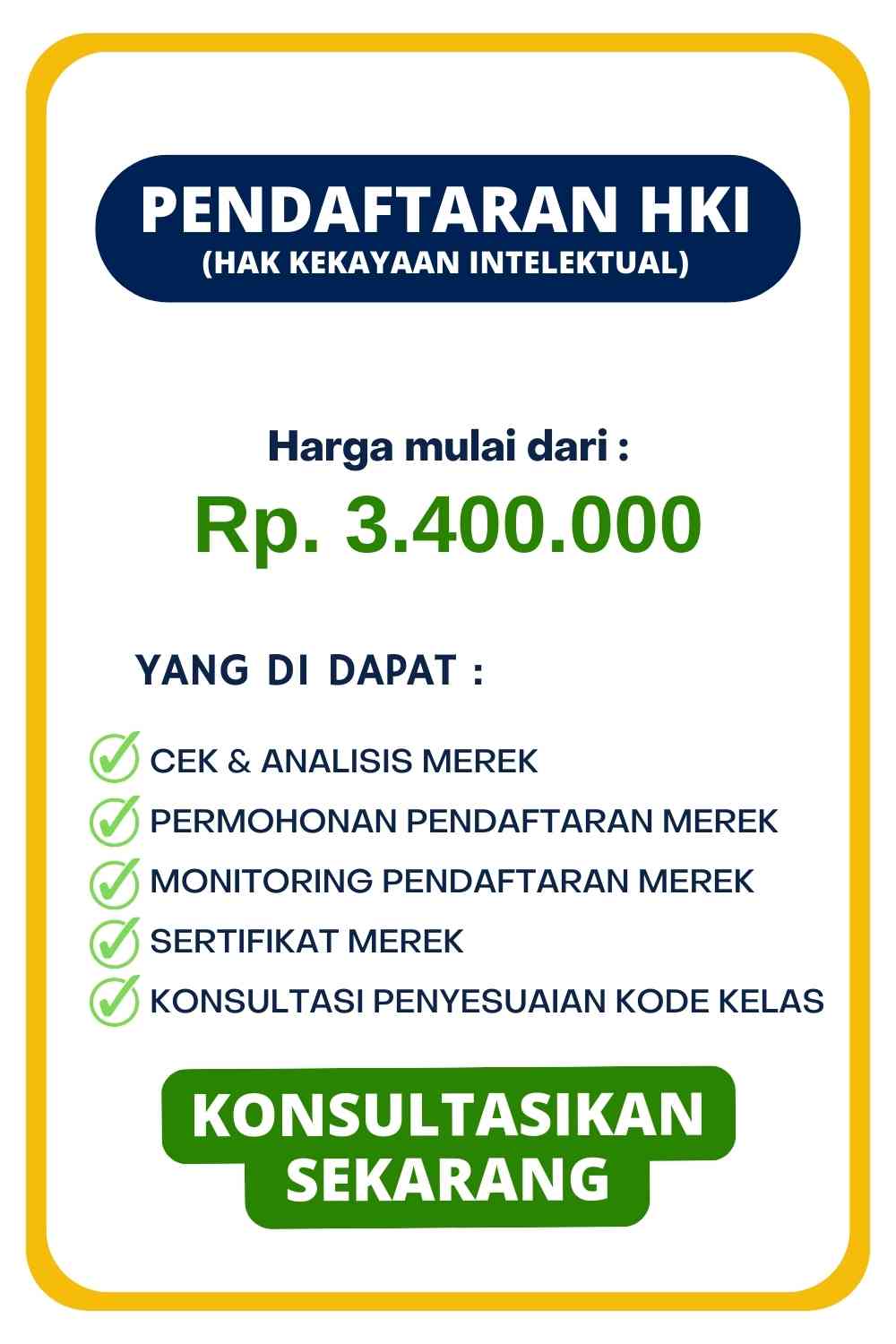 PENDAFTARAN HKI
(HAK KEKAYAAN INTELEKTUAL)

Harga mulai dari :
Rp. 3.400.000

YANG DI DAPAT :

CEK & ANALISIS MEREK
PERMOHONAN PENDAFTARAN MEREK
MONITORING PENDAFTARAN MEREK
SERTIFIKAT MEREK
KONSULTASI PENYESUAIAN KODE KELAS

KONSULTASIKAN SEKARANG